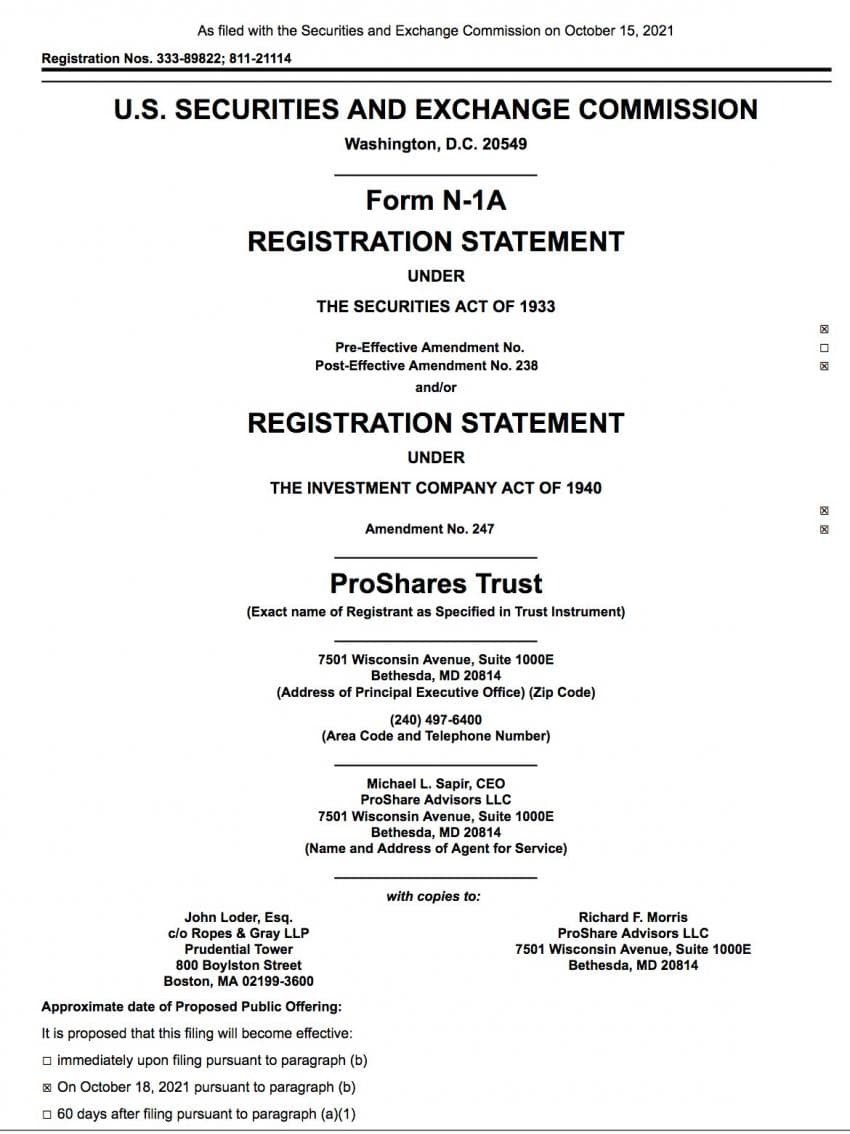 As filed with the Securities and Exchange Commission on October 15, 2021

Registration Nos. 333-89822; 811-21114

U.S. SECURITIES AND EXCHANGE COMMISSION

Washington, D.C. 20549

Form N-1A

REGISTRATION STATEMENT

UNDER

THE SECURITIES ACT OF 1933 ☒

Pre-Effective Amendment No. ☐

Post-Effective Amendment No. 238 ☒

and/or

REGISTRATION STATEMENT

UNDER

THE INVESTMENT COMPANY ACT OF 1940 ☒

Amendment No. 247 ☒

ProShares Trust

(Exact name of Registrant as Specified in Trust Instrument)

7501 Wisconsin Avenue, Suite 1000E
Bethesda, MD 20814
(Address of Principal Executive Office) (Zip Code)

(240) 497-6400
(Area Code and Telephone Number)

Michael L. Sapir, CEO
ProShare Advisors LLC
7501 Wisconsin Avenue, Suite 1000E
Bethesda, MD 20814
(Name and Address of Agent for Service)

with copies to:

John Loder, Esq.
c/o Ropes & Gray LLP
Prudential Tower
800 Boylston Street
Boston, MA 02199-3600

Richard F. Morris
ProShare Advisors LLC
7501 Wisconsin Avenue, Suite 1000E
Bethesda, MD 20814

Approximate date of Proposed Public Offering:

It is proposed that this filing will become effective:

☐ immediately upon filing pursuant to paragraph (b)

☒ On October 18, 2021 pursuant to paragraph (b)

☐ 60 days after filing pursuant to paragraph (a)(1)